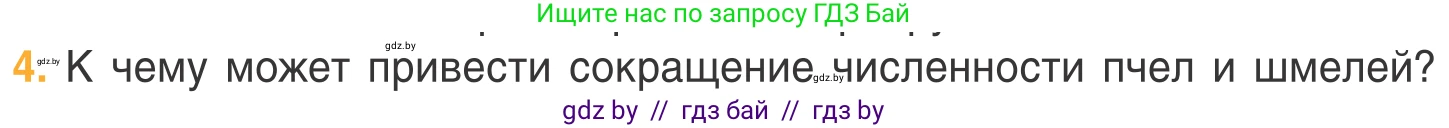 Ищите нас по запросу ГДЗ Бай

gdz.by

4. gdz.by К чему может привести сокращение gdz.by численности пчел и шмелей?

gdz by // гдз бай // гдз by